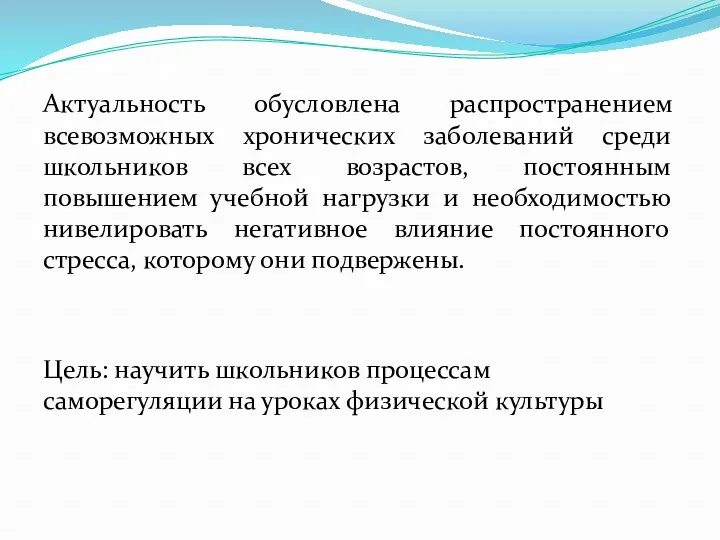 Актуальность обусловлена распространением всевозможных хронических заболеваний среди школьников всех возрастов, постоянным повышением учебной нагрузки и необходимостью нивелировать негативное влияние постоянного стресса, которому они подвержены.

Цель: научить школьников процессам саморегуляции на уроках физической культуры